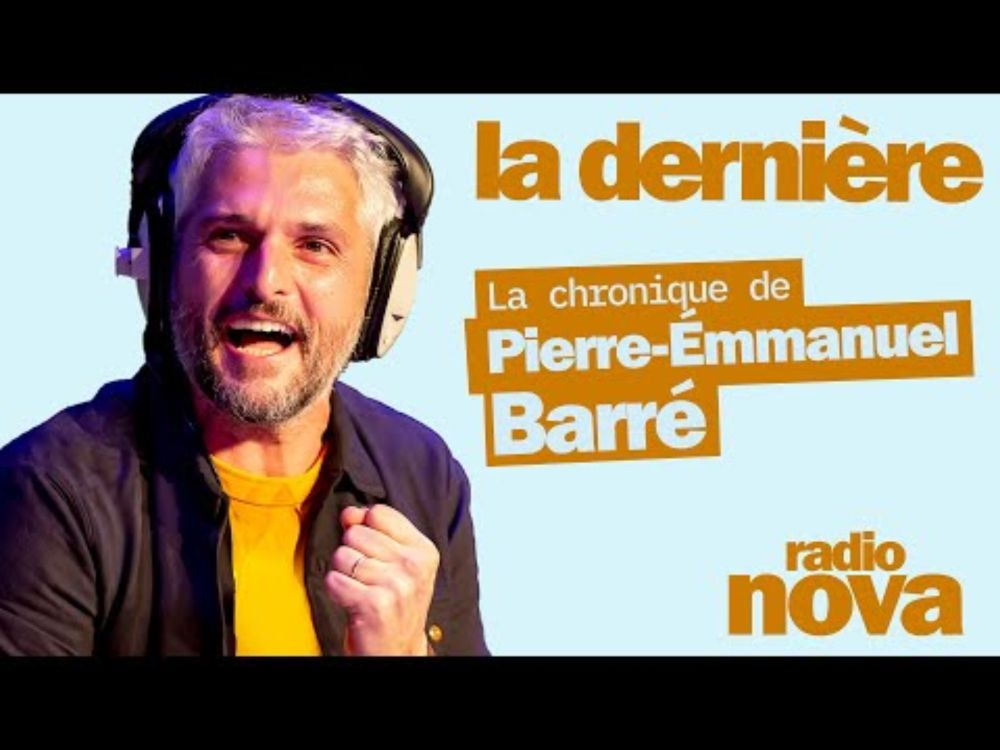 la dernière

La chronique de
Pierre-Émmanuel
Barré

radio
nova